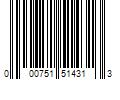 0 00751 51431 3